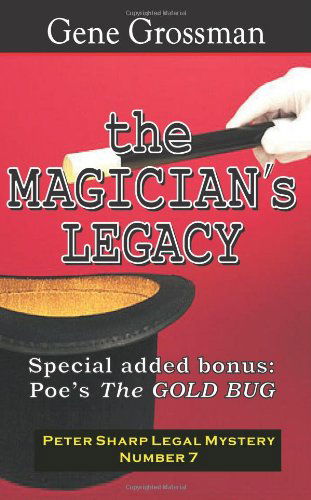 Gene Grossman

the MAGICIAN's LEGACY

Special added bonus: Poe's The GOLD BUG

PETER SHARP LEGAL MYSTERY NUMBER 7